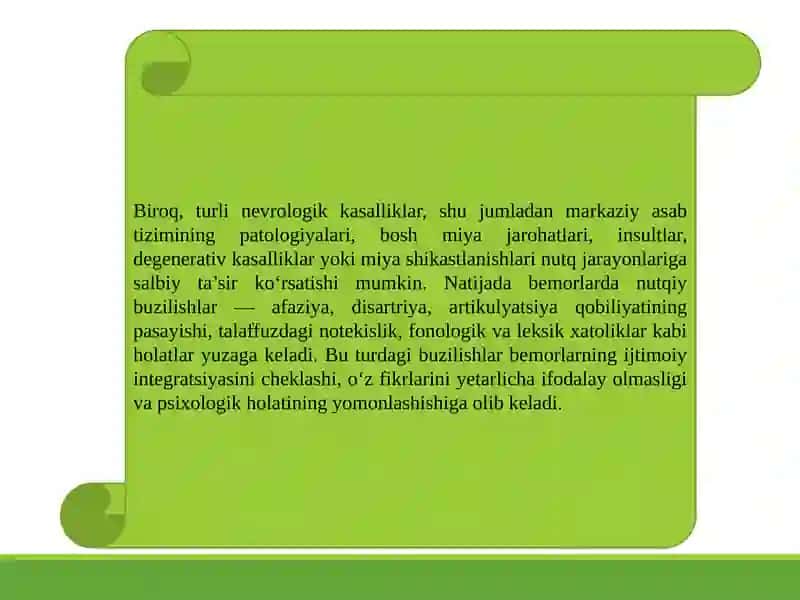 Biroq, turli nevrologik kasalliklar, shu jumladan markaziy asab tizimining patologiyalari, bosh miya jarohatlari, insultlar, degenerativ kasalliklar yoki miya shikastlanishlari nutq jarayonlariga salbiy ta’sir ko‘rsatishi mumkin. Natijada bemorlarda nutqiy buzilishlar — afaziya, disartriya, artikulyatsiya qobiliyatining pasayishi, talaffuzdagi notekislik, fonologik va leksik xatoliklar kabi holatlar yuzaga keladi. Bu turdagi buzilishlar bemorlarning ijtimoiy integratsiyasini cheklashi, o‘z fikrlarini yetarlicha ifodalay olmasligi va psixologik holatining yomonlashishiga olib keladi.